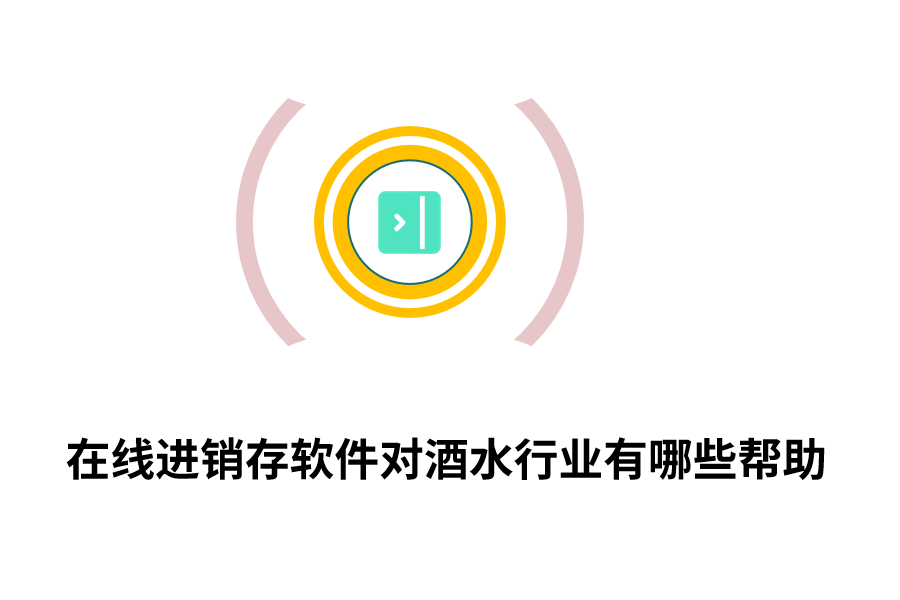 在线进销存软件对酒水行业有哪些帮助